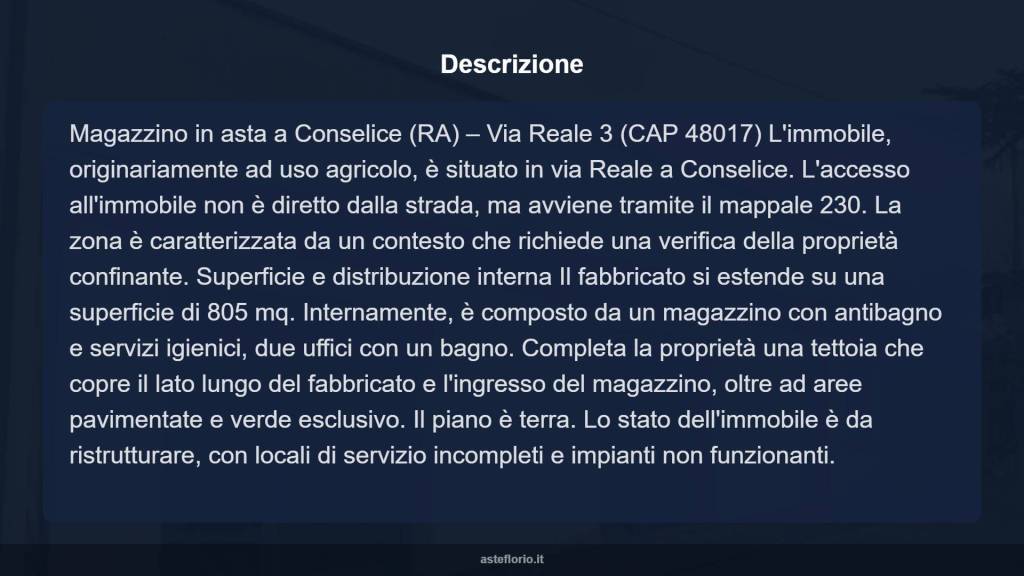 Descrizione

Magazzino in asta a Conselice (RA) – Via Reale 3 (CAP 48017) L'immobile, originariamente ad uso agricolo, è situato in via Reale a Conselice. L'accesso all'immobile non è diretto dalla strada, ma avviene tramite il mappale 230. La zona è caratterizzata da un contesto che richiede una verifica della proprietà confinante. Superficie e distribuzione interna Il fabbricato si estende su una superficie di 805 mq. Internamente, è composto da un magazzino con antibagno e servizi igienici, due uffici con un bagno. Completa la proprietà una tettoia che copre il lato lungo del fabbricato e l'ingresso del magazzino, oltre ad aree pavimentate e verde esclusivo. Il piano è terra. Lo stato dell'immobile è da ristrutturare, con locali di servizio incompleti e impianti non funzionanti.

asteflorio.it